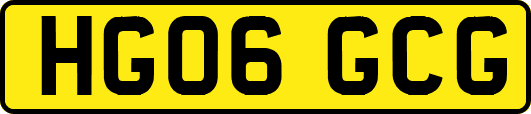 HG06 GCG